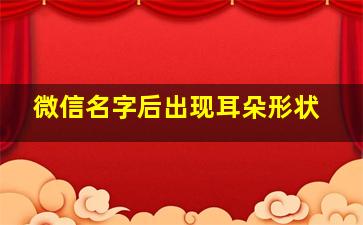 微信名字后出现耳朵形状